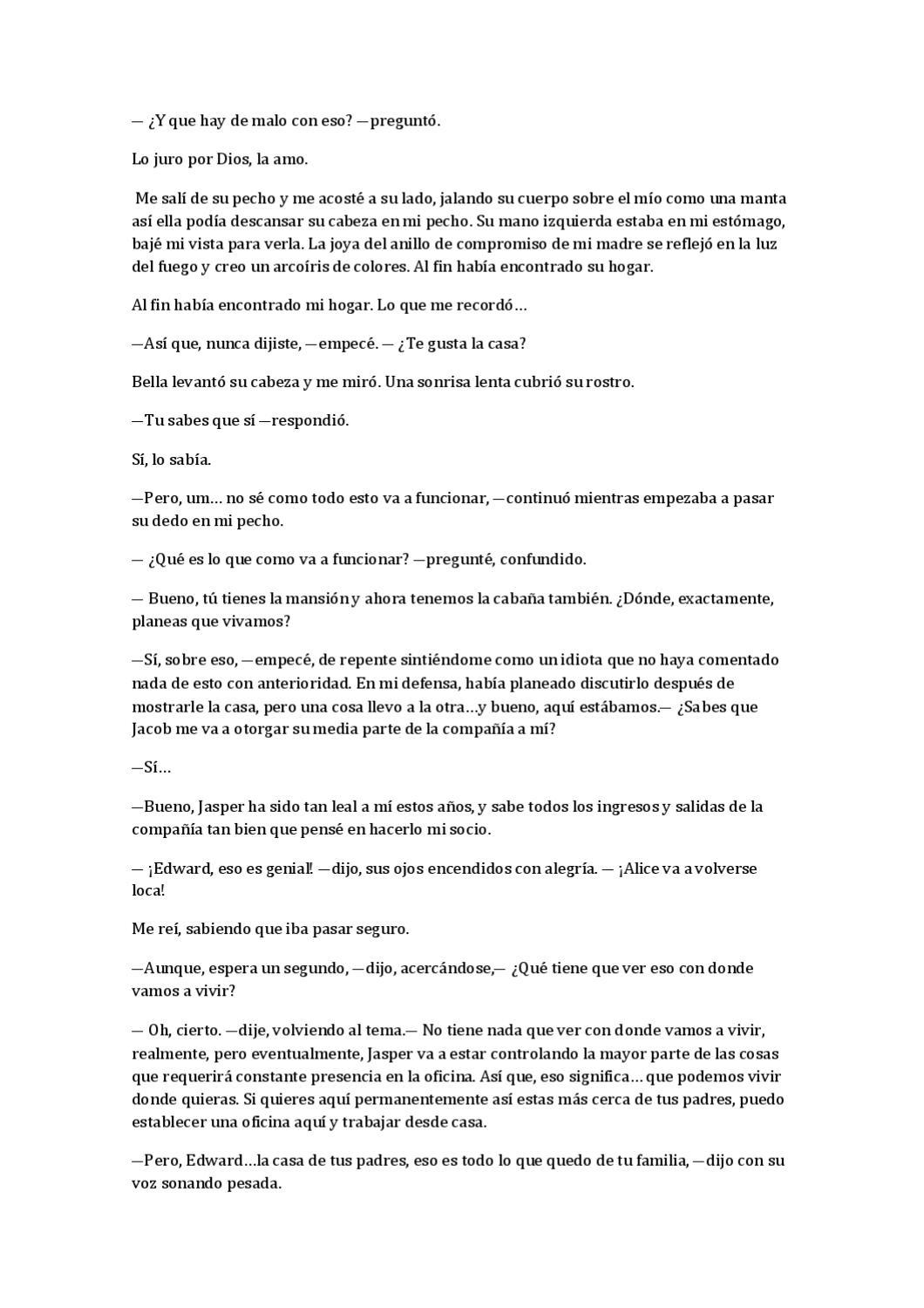 — ¿Y que hay de malo con eso? —preguntó.

Lo juro por Dios, la amo.

Me salí de su pecho y me acosté a su lado, jalando su cuerpo sobre el mío como una manta así ella podía descansar su cabeza en mi pecho. Su mano izquierda estaba en mi estómago, bajé mi vista para verla. La joya del anillo de compromiso de mi madre se reflejó en la luz del fuego y creo un arcoíris de colores. Al fin había encontrado su hogar.

Al fin había encontrado mi hogar. Lo que me recordó…

—Así que, nunca dijiste, —empecé. — ¿Te gusta la casa?

Bella levantó su cabeza y me miró. Una sonrisa lenta cubrió su rostro.

—Tu sabes que sí —respondió.

Sí, lo sabía.

—Pero, um… no sé como todo esto va a funcionar, —continuó mientras empezaba a pasar su dedo en mi pecho.

— ¿Qué es lo que como va a funcionar? —pregunté, confundido.

— Bueno, tú tienes la mansión y ahora tenemos la cabaña también. ¿Dónde, exactamente, planeas que vivamos?

—Sí, sobre eso, —empecé, de repente sintiéndome como un idiota que no haya comentado nada de esto con anterioridad. En mi defensa, había planeado discutirlo después de mostrarle la casa, pero una cosa llevo a la otra…y bueno, aquí estábamos.— ¿Sabes que Jacob me va a otorgar su media parte de la compañía a mí?

—Sí…

—Bueno, Jasper ha sido tan leal a mí estos años, y sabe todos los ingresos y salidas de la compañía tan bien que pensé en hacerlo mi socio.

— ¡Edward, eso es genial! —dijo, sus ojos encendidos con alegría. — ¡Alice va a volverse loca!

Me reí, sabiendo que iba pasar seguro.

—Aunque, espera un segundo, —dijo, acercándose,— ¿Qué tiene que ver eso con donde vamos a vivir?

— Oh, cierto. —dije, volviendo al tema.— No tiene nada que ver con donde vamos a vivir, realmente, pero eventualmente, Jasper va a estar controlando la mayor parte de las cosas que requerirá constante presencia en la oficina. Así que, eso significa… que podemos vivir donde quieras. Si quieres aquí permanentemente así estas más cerca de tus padres, puedo establecer una oficina aquí y trabajar desde casa.

—Pero, Edward…la casa de tus padres, eso es todo lo que quedo de tu familia, —dijo con su voz sonando pesada.